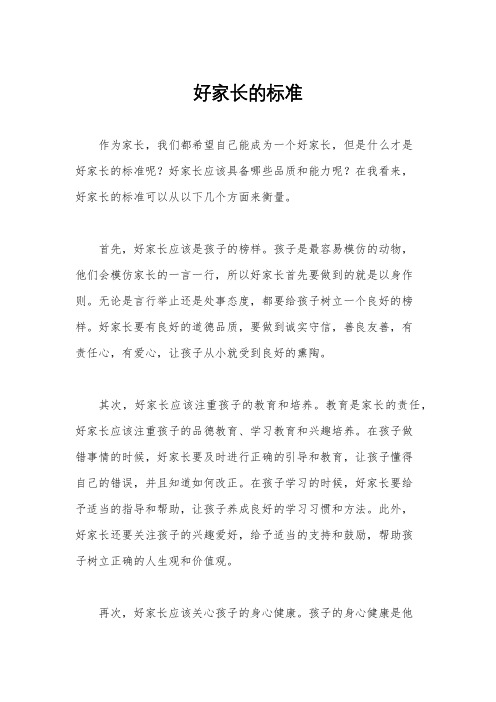 好家长的标准

作为家长，我们都希望自己能成为一个好家长，但是什么才是好家长的标准呢？好家长应该具备哪些品质和能力呢？在我看来，好家长的标准可以从以下几个方面来衡量。

首先，好家长应该是孩子的榜样。孩子是最容易模仿的动物，他们会模仿家长的一言一行，所以好家长首先要做到的就是以身作则。无论是言行举止还是处事态度，都要给孩子树立一个良好的榜样。好家长要有良好的道德品质，要做到诚实守信，善良友善，有责任心，有爱心，让孩子从小就受到良好的熏陶。

其次，好家长应该注重孩子的教育和培养。教育是家长的责任，好家长应该注重孩子的品德教育、学习教育和兴趣培养。在孩子做错事情的时候，好家长要及时进行正确的引导和教育，让孩子懂得自己的错误，并且知道如何改正。在孩子学习的时候，好家长要给予适当的指导和帮助，让孩子养成良好的学习习惯和方法。此外，好家长还要关注孩子的兴趣爱好，给予适当的支持和鼓励，帮助孩子树立正确的人生观和价值观。

再次，好家长应该关心孩子的身心健康。孩子的身心健康是他